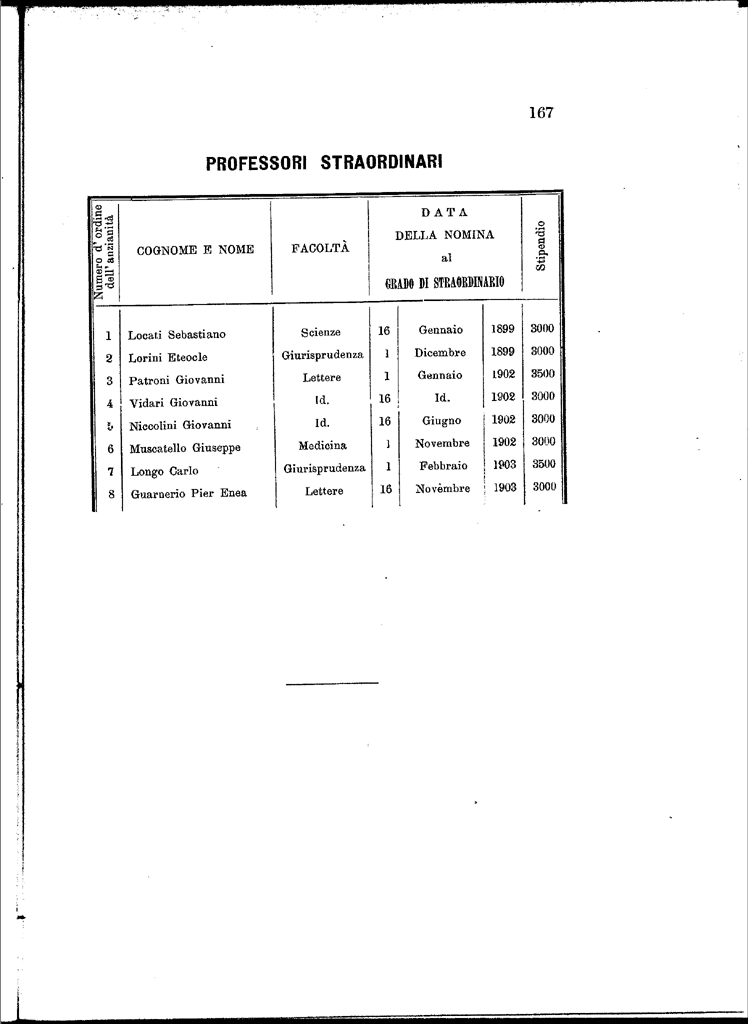 167

PROFESSORI STRAORDINARI

| Numero d'ordine dell'anzianità | COGNOME E NOME | FACOLTÀ | DATA DELLA NOMINA al GRADO DI STRAORDINARIO | | | Stipendio |
|---|---|---|---|---|---|---|
| 1 | Locati Sebastiano | Scienze | 16 | Gennaio | 1899 | 3000 |
| 2 | Lorini Eteocle | Giurisprudenza | 1 | Dicembre | 1899 | 3000 |
| 3 | Patroni Giovanni | Lettere | 1 | Gennaio | 1902 | 3500 |
| 4 | Vidari Giovanni | Id. | 16 | Id. | 1902 | 3000 |
| 5 | Niccolini Giovanni | Id. | 16 | Giugno | 1902 | 3000 |
| 6 | Muscatello Giuseppe | Medicina | 1 | Novembre | 1902 | 3000 |
| 7 | Longo Carlo | Giurisprudenza | 1 | Febbraio | 1903 | 3500 |
| 8 | Guarnerio Pier Enea | Lettere | 16 | Novembre | 1903 | 3000 |